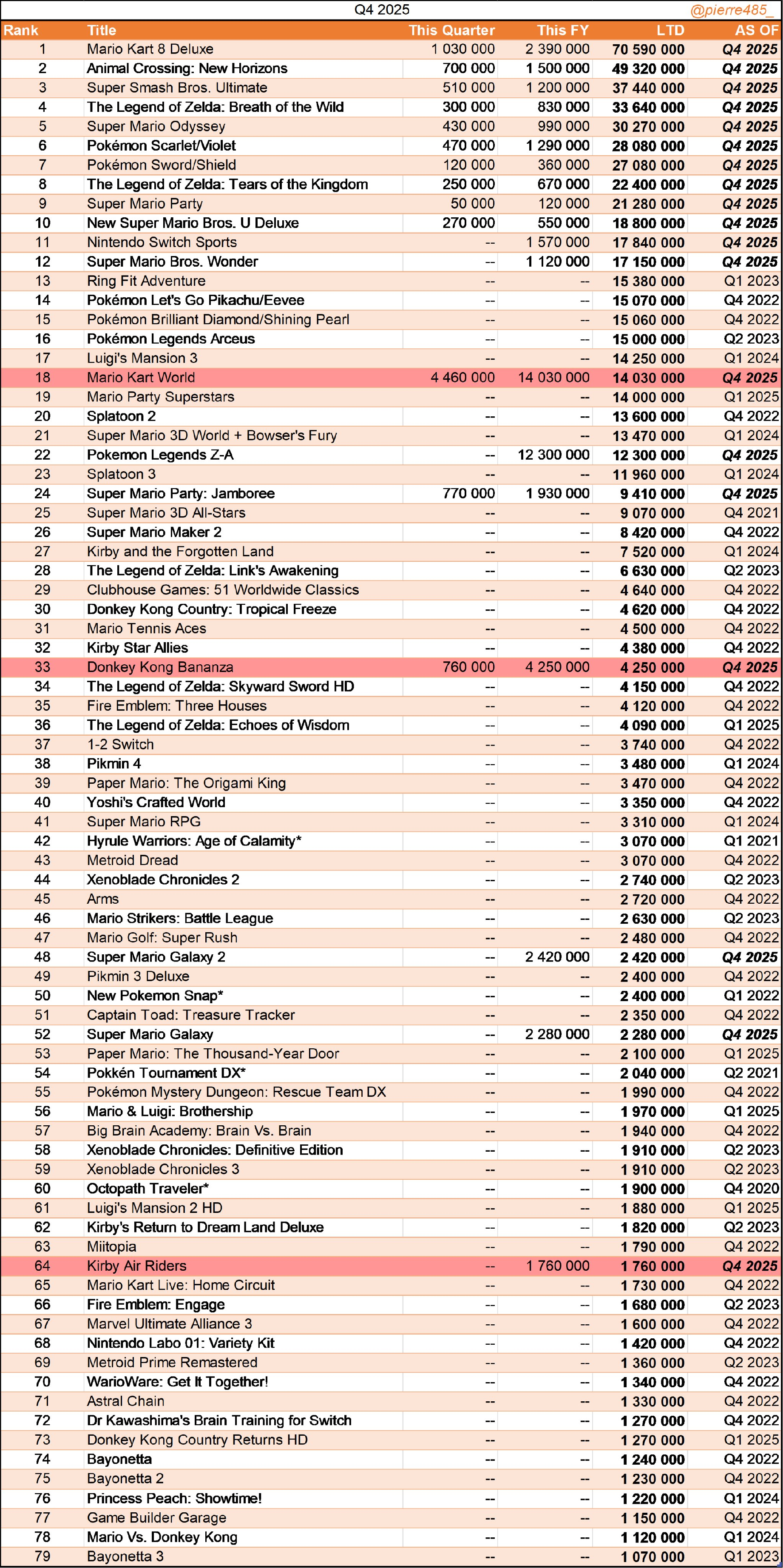 Q4 2025 @pierre485_

| Rank | Title | This Quarter | This FY | LTD | AS OF |
|---|---|---|---|---|---|
| 1 | Mario Kart 8 Deluxe | 1 030 000 | 2 390 000 | 70 590 000 | Q4 2025 |
| 2 | Animal Crossing: New Horizons | 700 000 | 1 500 000 | 49 320 000 | Q4 2025 |
| 3 | Super Smash Bros. Ultimate | 510 000 | 1 200 000 | 37 440 000 | Q4 2025 |
| 4 | The Legend of Zelda: Breath of the Wild | 300 000 | 830 000 | 33 640 000 | Q4 2025 |
| 5 | Super Mario Odyssey | 430 000 | 990 000 | 30 270 000 | Q4 2025 |
| 6 | Pokémon Scarlet/Violet | 470 000 | 1 290 000 | 28 080 000 | Q4 2025 |
| 7 | Pokémon Sword/Shield | 120 000 | 360 000 | 27 080 000 | Q4 2025 |
| 8 | The Legend of Zelda: Tears of the Kingdom | 250 000 | 670 000 | 22 400 000 | Q4 2025 |
| 9 | Super Mario Party | 50 000 | 120 000 | 21 280 000 | Q4 2025 |
| 10 | New Super Mario Bros. U Deluxe | 270 000 | 550 000 | 18 800 000 | Q4 2025 |
| 11 | Nintendo Switch Sports | -- | 1 570 000 | 17 840 000 | Q4 2025 |
| 12 | Super Mario Bros. Wonder | -- | 1 120 000 | 17 150 000 | Q4 2025 |
| 13 | Ring Fit Adventure | -- | -- | 15 380 000 | Q1 2023 |
| 14 | Pokémon Let's Go Pikachu/Eevee | -- | -- | 15 070 000 | Q4 2022 |
| 15 | Pokémon Brilliant Diamond/Shining Pearl | -- | -- | 15 060 000 | Q4 2022 |
| 16 | Pokémon Legends Arceus | -- | -- | 15 000 000 | Q2 2023 |
| 17 | Luigi's Mansion 3 | -- | -- | 14 250 000 | Q1 2024 |
| 18 | Mario Kart World | 4 460 000 | 14 030 000 | 14 030 000 | Q4 2025 |
| 19 | Mario Party Superstars | -- | -- | 14 000 000 | Q1 2025 |
| 20 | Splatoon 2 | -- | -- | 13 600 000 | Q4 2022 |
| 21 | Super Mario 3D World + Bowser's Fury | -- | -- | 13 470 000 | Q1 2024 |
| 22 | Pokemon Legends Z-A | -- | 12 300 000 | 12 300 000 | Q4 2025 |
| 23 | Splatoon 3 | -- | -- | 11 960 000 | Q1 2024 |
| 24 | Super Mario Party: Jamboree | 770 000 | 1 930 000 | 9 410 000 | Q4 2025 |
| 25 | Super Mario 3D All-Stars | -- | -- | 9 070 000 | Q4 2021 |
| 26 | Super Mario Maker 2 | -- | -- | 8 420 000 | Q4 2022 |
| 27 | Kirby and the Forgotten Land | -- | -- | 7 520 000 | Q1 2024 |
| 28 | The Legend of Zelda: Link's Awakening | -- | -- | 6 630 000 | Q2 2023 |
| 29 | Clubhouse Games: 51 Worldwide Classics | -- | -- | 4 640 000 | Q4 2022 |
| 30 | Donkey Kong Country: Tropical Freeze | -- | -- | 4 620 000 | Q4 2022 |
| 31 | Mario Tennis Aces | -- | -- | 4 500 000 | Q4 2022 |
| 32 | Kirby Star Allies | -- | -- | 4 380 000 | Q4 2022 |
| 33 | Donkey Kong Bananza | 760 000 | 4 250 000 | 4 250 000 | Q4 2025 |
| 34 | The Legend of Zelda: Skyward Sword HD | -- | -- | 4 150 000 | Q4 2022 |
| 35 | Fire Emblem: Three Houses | -- | -- | 4 120 000 | Q4 2022 |
| 36 | The Legend of Zelda: Echoes of Wisdom | -- | -- | 4 090 000 | Q1 2025 |
| 37 | 1-2 Switch | -- | -- | 3 740 000 | Q4 2022 |
| 38 | Pikmin 4 | -- | -- | 3 480 000 | Q1 2024 |
| 39 | Paper Mario: The Origami King | -- | -- | 3 470 000 | Q4 2022 |
| 40 | Yoshi's Crafted World | -- | -- | 3 350 000 | Q4 2022 |
| 41 | Super Mario RPG | -- | -- | 3 310 000 | Q1 2024 |
| 42 | Hyrule Warriors: Age of Calamity* | -- | -- | 3 070 000 | Q1 2021 |
| 43 | Metroid Dread | -- | -- | 3 070 000 | Q4 2022 |
| 44 | Xenoblade Chronicles 2 | -- | -- | 2 740 000 | Q2 2023 |
| 45 | Arms | -- | -- | 2 720 000 | Q4 2022 |
| 46 | Mario Strikers: Battle League | -- | -- | 2 630 000 | Q2 2023 |
| 47 | Mario Golf: Super Rush | -- | -- | 2 480 000 | Q4 2022 |
| 48 | Super Mario Galaxy 2 | -- | 2 420 000 | 2 420 000 | Q4 2025 |
| 49 | Pikmin 3 Deluxe | -- | -- | 2 400 000 | Q4 2022 |
| 50 | New Pokemon Snap* | -- | -- | 2 400 000 | Q1 2022 |
| 51 | Captain Toad: Treasure Tracker | -- | -- | 2 350 000 | Q4 2022 |
| 52 | Super Mario Galaxy | -- | 2 280 000 | 2 280 000 | Q4 2025 |
| 53 | Paper Mario: The Thousand-Year Door | -- | -- | 2 100 000 | Q1 2025 |
| 54 | Pokkén Tournament DX* | -- | -- | 2 040 000 | Q2 2021 |
| 55 | Pokémon Mystery Dungeon: Rescue Team DX | -- | -- | 1 990 000 | Q4 2022 |
| 56 | Mario & Luigi: Brothership | -- | -- | 1 970 000 | Q1 2025 |
| 57 | Big Brain Academy: Brain Vs. Brain | -- | -- | 1 940 000 | Q4 2022 |
| 58 | Xenoblade Chronicles: Definitive Edition | -- | -- | 1 910 000 | Q2 2023 |
| 59 | Xenoblade Chronicles 3 | -- | -- | 1 910 000 | Q2 2023 |
| 60 | Octopath Traveler* | -- | -- | 1 900 000 | Q4 2020 |
| 61 | Luigi's Mansion 2 HD | -- | -- | 1 880 000 | Q1 2025 |
| 62 | Kirby's Return to Dream Land Deluxe | -- | -- | 1 820 000 | Q2 2023 |
| 63 | Miitopia | -- | -- | 1 790 000 | Q4 2022 |
| 64 | Kirby Air Riders | -- | 1 760 000 | 1 760 000 | Q4 2025 |
| 65 | Mario Kart Live: Home Circuit | -- | -- | 1 730 000 | Q4 2022 |
| 66 | Fire Emblem: Engage | -- | -- | 1 680 000 | Q2 2023 |
| 67 | Marvel Ultimate Alliance 3 | -- | -- | 1 600 000 | Q4 2022 |
| 68 | Nintendo Labo 01: Variety Kit | -- | -- | 1 420 000 | Q4 2022 |
| 69 | Metroid Prime Remastered | -- | -- | 1 360 000 | Q2 2023 |
| 70 | WarioWare: Get It Together! | -- | -- | 1 340 000 | Q4 2022 |
| 71 | Astral Chain | -- | -- | 1 330 000 | Q4 2022 |
| 72 | Dr Kawashima's Brain Training for Switch | -- | -- | 1 270 000 | Q4 2022 |
| 73 | Donkey Kong Country Returns HD | -- | -- | 1 270 000 | Q1 2025 |
| 74 | Bayonetta | -- | -- | 1 240 000 | Q4 2022 |
| 75 | Bayonetta 2 | -- | -- | 1 230 000 | Q4 2022 |
| 76 | Princess Peach: Showtime! | -- | -- | 1 220 000 | Q1 2024 |
| 77 | Game Builder Garage | -- | -- | 1 150 000 | Q4 2022 |
| 78 | Mario Vs. Donkey Kong | -- | -- | 1 120 000 | Q1 2024 |
| 79 | Bayonetta 3 | -- | -- | 1 070 000 | Q1 2023 |